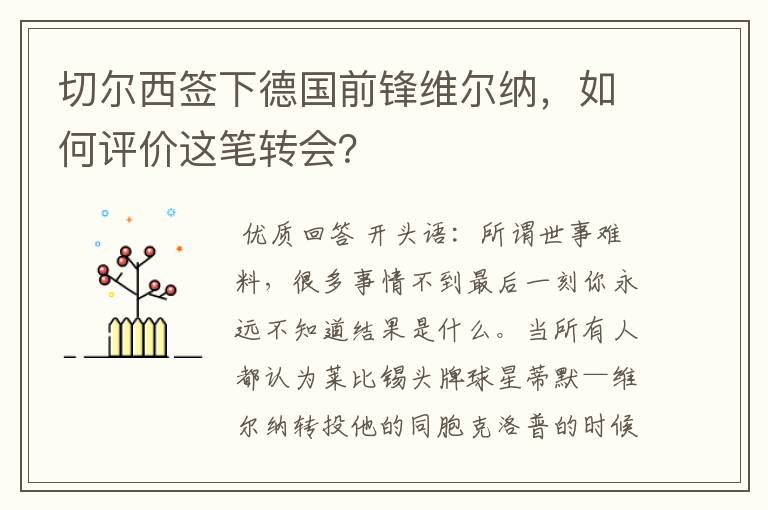 切尔西签下德国前锋维尔纳，如何评价这笔转会？

优质回答 开头语：所谓世事难料，很多事情不到最后一刻你永远不知道结果是什么。当所有人都认为莱比锡头牌球星蒂默—维尔纳转投他的同胞克洛普的时候